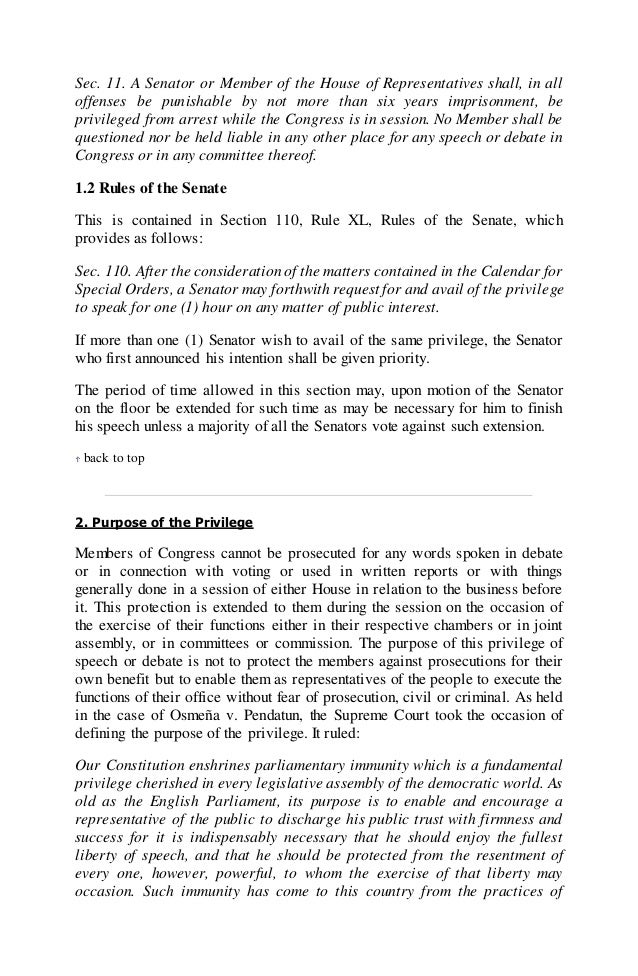 Sec. 11. A Senator or Member of the House of Representatives shall, in all offenses be punishable by not more than six years imprisonment, be privileged from arrest while the Congress is in session. No Member shall be questioned nor be held liable in any other place for any speech or debate in Congress or in any committee thereof.

1.2 Rules of the Senate

This is contained in Section 110, Rule XL, Rules of the Senate, which provides as follows:

Sec. 110. After the consideration of the matters contained in the Calendar for Special Orders, a Senator may forthwith request for and avail of the privilege to speak for one (1) hour on any matter of public interest.

If more than one (1) Senator wish to avail of the same privilege, the Senator who first announced his intention shall be given priority.

The period of time allowed in this section may, upon motion of the Senator on the floor be extended for such time as may be necessary for him to finish his speech unless a majority of all the Senators vote against such extension.

↑ back to top

2. Purpose of the Privilege

Members of Congress cannot be prosecuted for any words spoken in debate or in connection with voting or used in written reports or with things generally done in a session of either House in relation to the business before it. This protection is extended to them during the session on the occasion of the exercise of their functions either in their respective chambers or in joint assembly, or in committees or commission. The purpose of this privilege of speech or debate is not to protect the members against prosecutions for their own benefit but to enable them as representatives of the people to execute the functions of their office without fear of prosecution, civil or criminal. As held in the case of Osmeña v. Pendatun, the Supreme Court took the occasion of defining the purpose of the privilege. It ruled:

Our Constitution enshrines parliamentary immunity which is a fundamental privilege cherished in every legislative assembly of the democratic world. As old as the English Parliament, its purpose is to enable and encourage a representative of the public to discharge his public trust with firmness and success for it is indispensably necessary that he should enjoy the fullest liberty of speech, and that he should be protected from the resentment of every one, however, powerful, to whom the exercise of that liberty may occasion. Such immunity has come to this country from the practices of